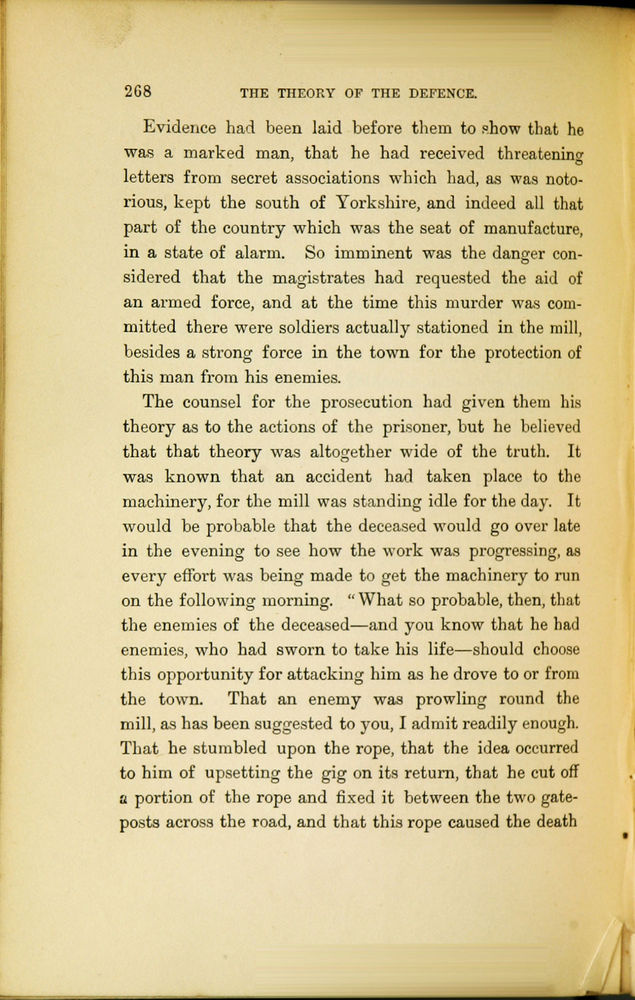 268 THE THEORY OF THE DEFENCE.

Evidence had been laid before them to show that he was a marked man, that he had received threatening letters from secret associations which had, as was notorious, kept the south of Yorkshire, and indeed all that part of the country which was the seat of manufacture, in a state of alarm. So imminent was the danger considered that the magistrates had requested the aid of an armed force, and at the time this murder was committed there were soldiers actually stationed in the mill, besides a strong force in the town for the protection of this man from his enemies.

The counsel for the prosecution had given them his theory as to the actions of the prisoner, but he believed that that theory was altogether wide of the truth. It was known that an accident had taken place to the machinery, for the mill was standing idle for the day. It would be probable that the deceased would go over late in the evening to see how the work was progressing, as every effort was being made to get the machinery to run on the following morning. "What so probable, then, that the enemies of the deceased—and you know that he had enemies, who had sworn to take his life—should choose this opportunity for attacking him as he drove to or from the town. That an enemy was prowling round the mill, as has been suggested to you, I admit readily enough. That he stumbled upon the rope, that the idea occurred to him of upsetting the gig on its return, that he cut off a portion of the rope and fixed it between the two gateposts across the road, and that this rope caused the death